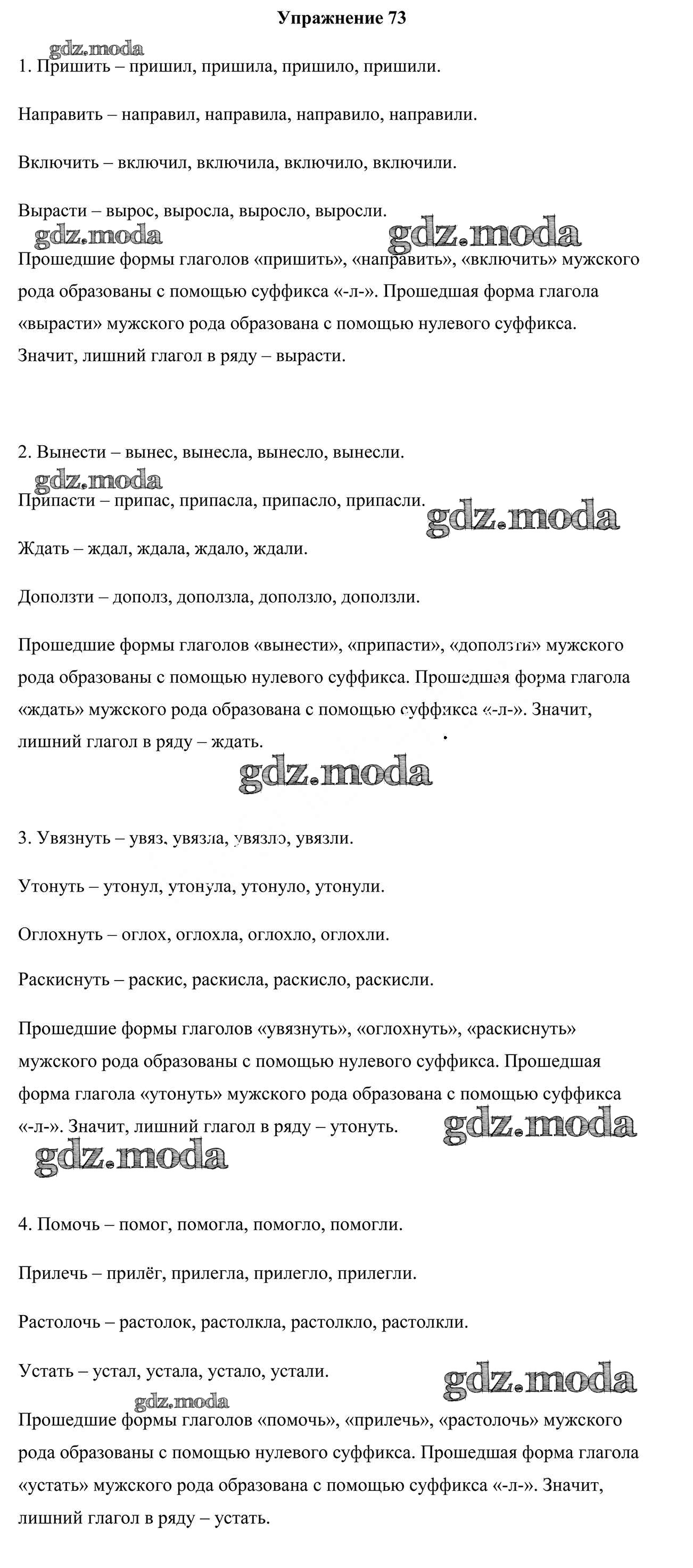 Упражнение 73

gdz.moda

1. Пришить – пришил, пришила, пришило, пришили.

Направить – направил, направила, направило, направили.

Включить – включил, включила, включило, включили.

Вырасти – вырос, выросла, выросло, выросли.

gdz.moda gdz.moda

Прошедшие формы глаголов «пришить», «направить», «включить» мужского рода образованы с помощью суффикса «-л-». Прошедшая форма глагола «вырасти» мужского рода образована с помощью нулевого суффикса. Значит, лишний глагол в ряду – вырасти.

2. Вынести – вынес, вынесла, вынесло, вынесли.

gdz.moda

Припасти – припас, припасла, припасло, припасли.

gdz.moda

Ждать – ждал, ждала, ждало, ждали.

Доползти – дополз, доползла, доползло, доползли.

Прошедшие формы глаголов «вынести», «припасти», «доползти» мужского рода образованы с помощью нулевого суффикса. Прошедшая форма глагола «ждать» мужского рода образована с помощью суффикса «-л-». Значит, лишний глагол в ряду – ждать.

gdz.moda

3. Увязнуть – увяз, увязла, увязло, увязли.

Утонуть – утонул, утонула, утонуло, утонули.

Оглохнуть – оглох, оглохла, оглохло, оглохли.

Раскиснуть – раскис, раскисла, раскисло, раскисли.

Прошедшие формы глаголов «увязнуть», «оглохнуть», «раскиснуть» мужского рода образованы с помощью нулевого суффикса. Прошедшая форма глагола «утонуть» мужского рода образована с помощью суффикса «-л-». Значит, лишний глагол в ряду – утонуть.

gdz.moda

gdz.moda

4. Помочь – помог, помогла, помогло, помогли.

Прилечь – прилёг, прилегла, прилегло, прилегли.

Растолочь – растолок, растолкла, растолкло, растолкли.

Устать – устал, устала, устало, устали.

gdz.moda

gdz.moda

Прошедшие формы глаголов «помочь», «прилечь», «растолочь» мужского рода образованы с помощью нулевого суффикса. Прошедшая форма глагола «устать» мужского рода образована с помощью суффикса «-л-». Значит, лишний глагол в ряду – устать.